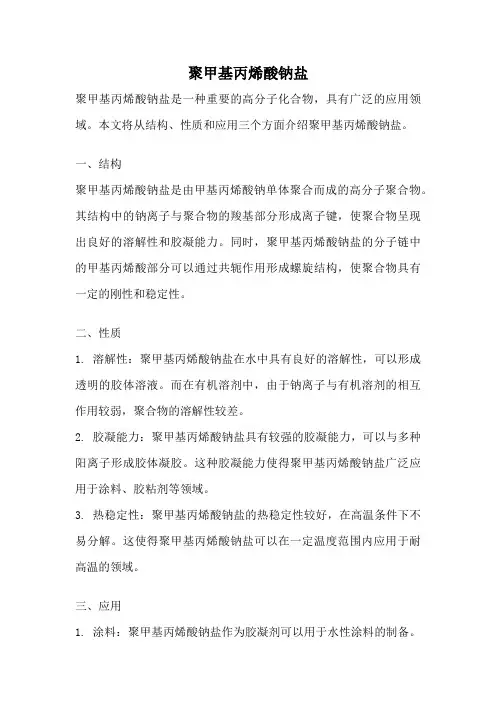 聚甲基丙烯酸钠盐

聚甲基丙烯酸钠盐是一种重要的高分子化合物，具有广泛的应用领域。本文将从结构、性质和应用三个方面介绍聚甲基丙烯酸钠盐。

一、结构

聚甲基丙烯酸钠盐是由甲基丙烯酸钠单体聚合而成的高分子聚合物。其结构中的钠离子与聚合物的羧基部分形成离子键，使聚合物呈现出良好的溶解性和胶凝能力。同时，聚甲基丙烯酸钠盐的分子链中的甲基丙烯酸部分可以通过共轭作用形成螺旋结构，使聚合物具有一定的刚性和稳定性。

二、性质

1. 溶解性：聚甲基丙烯酸钠盐在水中具有良好的溶解性，可以形成透明的胶体溶液。而在有机溶剂中，由于钠离子与有机溶剂的相互作用较弱，聚合物的溶解性较差。

2. 胶凝能力：聚甲基丙烯酸钠盐具有较强的胶凝能力，可以与多种阳离子形成胶体凝胶。这种胶凝能力使得聚甲基丙烯酸钠盐广泛应用于涂料、胶粘剂等领域。

3. 热稳定性：聚甲基丙烯酸钠盐的热稳定性较好，在高温条件下不易分解。这使得聚甲基丙烯酸钠盐可以在一定温度范围内应用于耐高温的领域。

三、应用

1. 涂料：聚甲基丙烯酸钠盐作为胶凝剂可以用于水性涂料的制备。